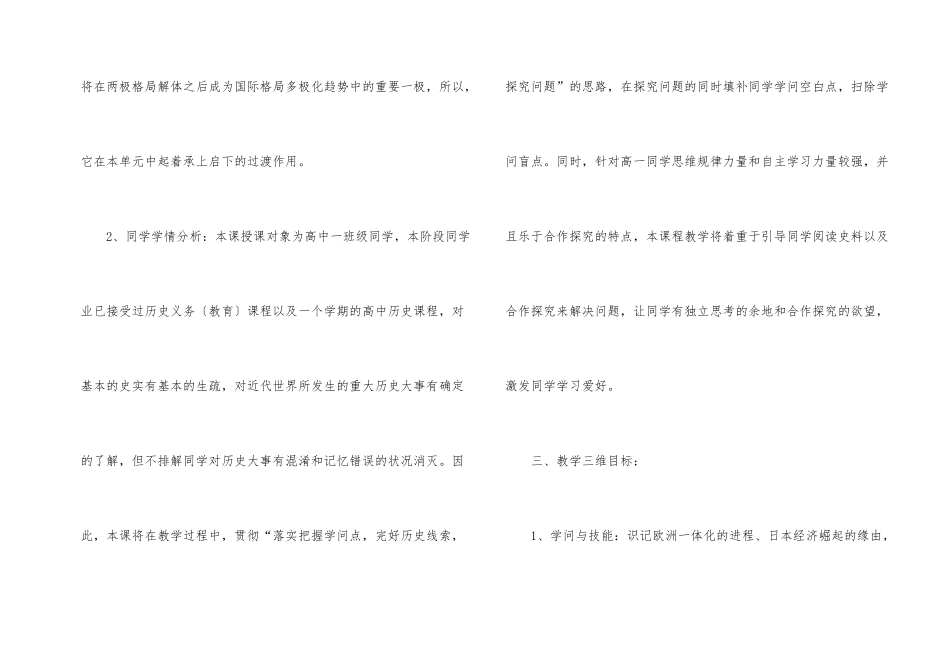 将在两极格局解体之后成为国际格局多极化趋势中的重要一极，所以，它在本单元中起着承上启下的过渡作用。

2、同学学情分析：本课授课对象为高中一班级同学，本阶段同学业已接受过历史义务〔教育〕课程以及一个学期的高中历史课程，对基本的史实有基本的生疏，对近代世界所发生的重大历史大事有确定的了解，但不排解同学对历史大事有混淆和记忆错误的状况消灭。因此，本课将在教学过程中，贯彻“落实把握学问点，完好历史线索，探究问题”的思路，在探究问题的同时填补同学学问空白点，扫除学问盲点。同时，针对高一同学思维规律力量和自主学习力量较强，并且乐于合作探究的特点，本课程教学将着重于引导同学阅读史料以及合作探究来解决问题，让同学有独立思考的余地和合作探究的欲望，激发同学学习爱好。

三、教学三维目标：

1、学问与技能：识记欧洲一体化的进程、日本经济崛起的缘由，